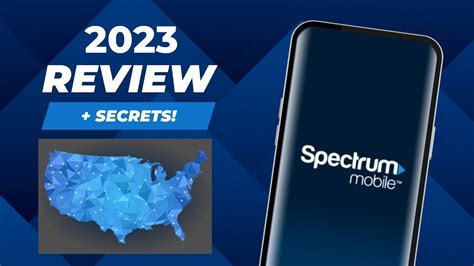 2023 REVIEW

+ SECRETS!

Spectrum mobile™